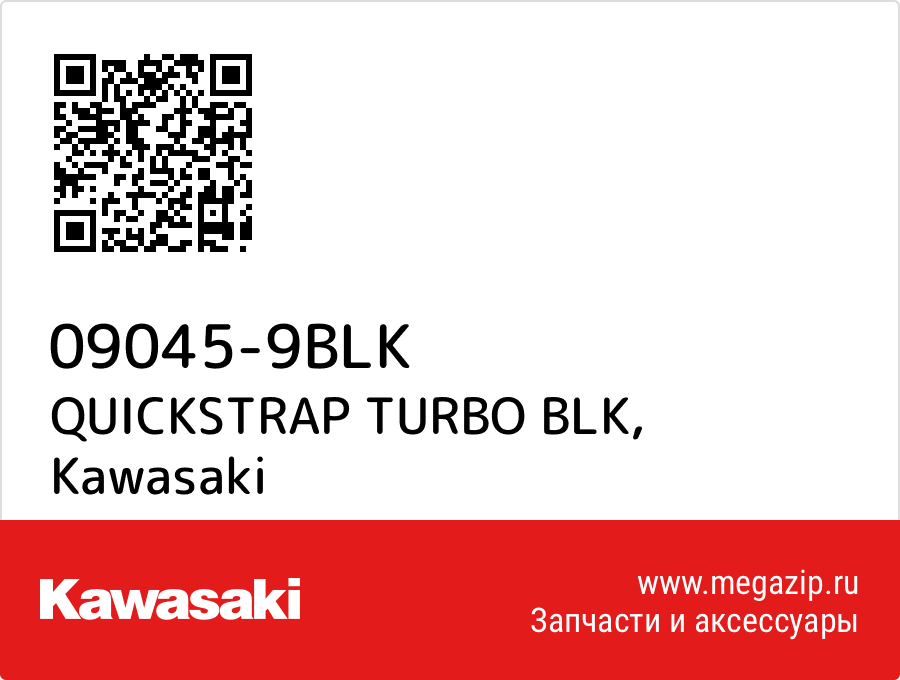 09045-9BLK
QUICKSTRAP TURBO BLK,
Kawasaki

Kawasaki

www.megazip.ru
Запчасти и аксессуары